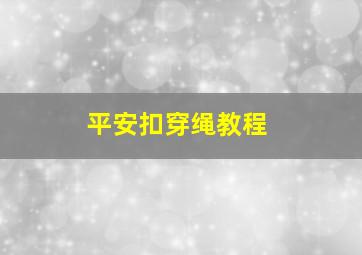 平安扣穿绳教程